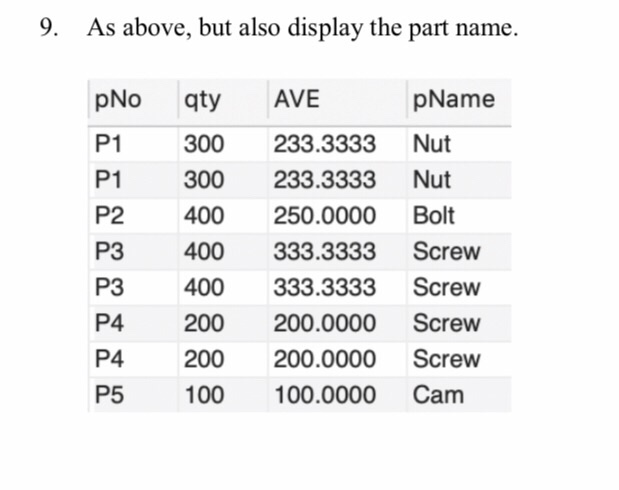 9. As above, but also display the part name.

| pNo | qty | AVE | pName |
|---|---|---|---|
| P1 | 300 | 233.3333 | Nut |
| P1 | 300 | 233.3333 | Nut |
| P2 | 400 | 250.0000 | Bolt |
| P3 | 400 | 333.3333 | Screw |
| P3 | 400 | 333.3333 | Screw |
| P4 | 200 | 200.0000 | Screw |
| P4 | 200 | 200.0000 | Screw |
| P5 | 100 | 100.0000 | Cam |